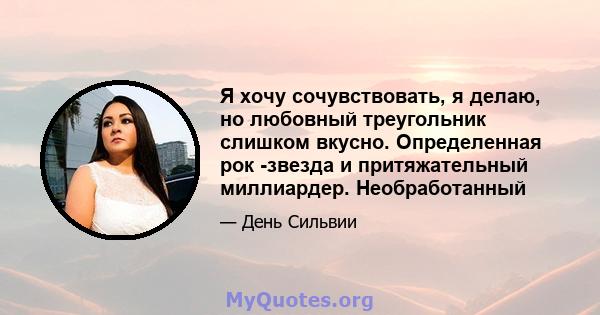 Я хочу сочувствовать, я делаю, но любовный треугольник слишком вкусно. Определенная рок -звезда и притяжательный миллиардер. Необработанный

— День Сильвии

MyQuotes.org